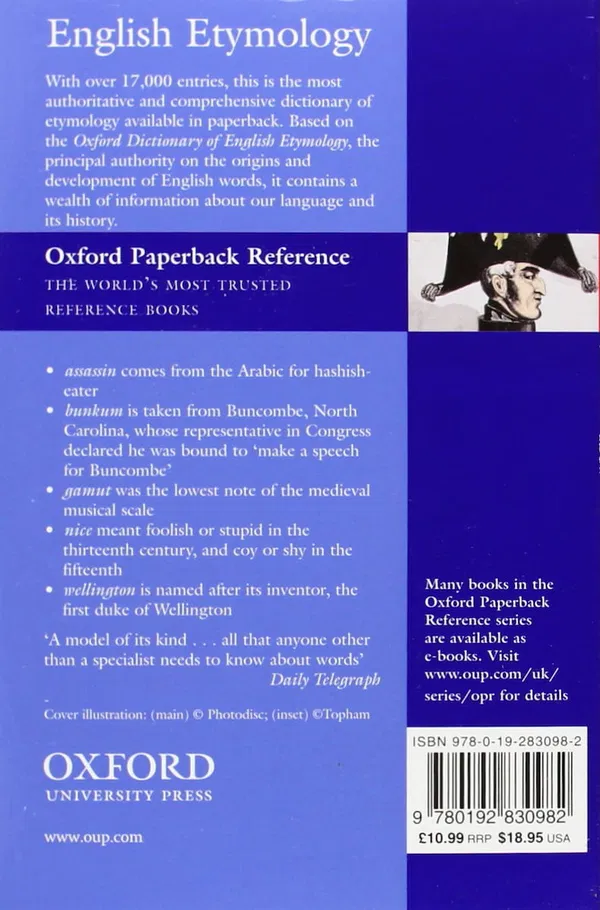 English Etymology

With over 17,000 entries, this is the most authoritative and comprehensive dictionary of etymology available in paperback. Based on the Oxford Dictionary of English Etymology, the principal authority on the origins and development of English words, it contains a wealth of information about our language and its history.

Oxford Paperback Reference
THE WORLD'S MOST TRUSTED
REFERENCE BOOKS

• assassin comes from the Arabic for hashish-eater
• bunkum is taken from Buncombe, North Carolina, whose representative in Congress declared he was bound to 'make a speech for Buncombe'
• gamut was the lowest note of the medieval musical scale
• nice meant foolish or stupid in the thirteenth century, and coy or shy in the fifteenth
• wellington is named after its inventor, the first duke of Wellington

'A model of its kind . . . all that anyone other than a specialist needs to know about words'
Daily Telegraph

Cover illustration: (main) © Photodisc; (inset) ©Topham

OXFORD
UNIVERSITY PRESS

www.oup.com

Many books in the Oxford Paperback Reference series are available as e-books. Visit www.oup.com/uk/series/opr for details

ISBN 978-0-19-283098-2

9 780192 830982
£10.99 RRP $18.95 USA